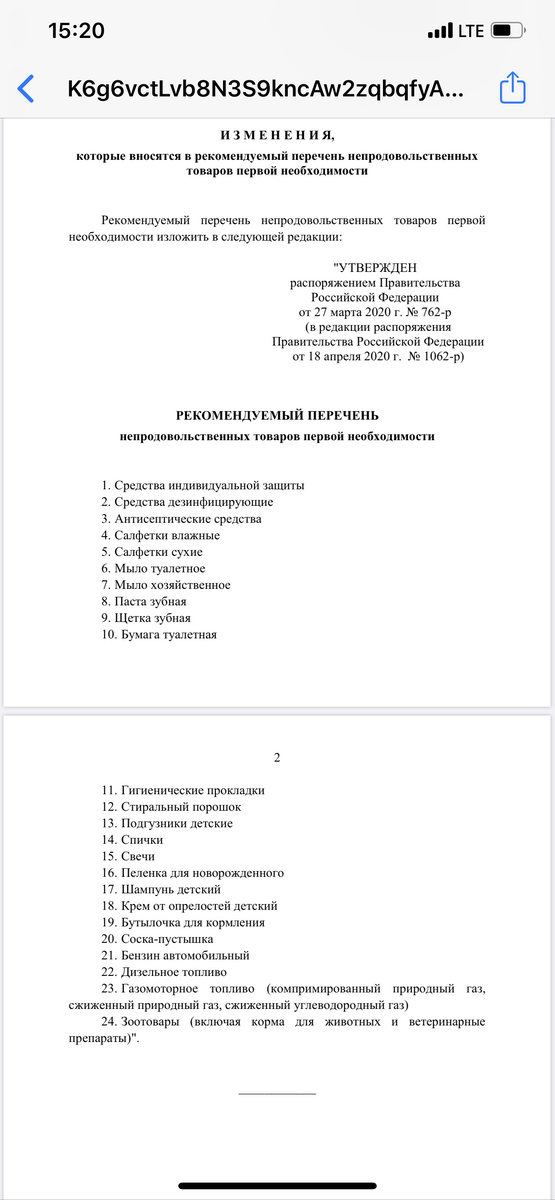 15:20
LTE

K6g6vctLvb8N3S9kncAw2zqbqfyA...

И З М Е Н Е Н И Я,
которые вносятся в рекомендуемый перечень непродовольственных товаров первой необходимости

Рекомендуемый перечень непродовольственных товаров первой необходимости изложить в следующей редакции:

"УТВЕРЖДЕН
распоряжением Правительства
Российской Федерации
от 27 марта 2020 г. № 762-р
(в редакции распоряжения
Правительства Российской Федерации
от 18 апреля 2020 г. № 1062-р)

РЕКОМЕНДУЕМЫЙ ПЕРЕЧЕНЬ
непродовольственных товаров первой необходимости

1. Средства индивидуальной защиты
2. Средства дезинфицирующие
3. Антисептические средства
4. Салфетки влажные
5. Салфетки сухие
6. Мыло туалетное
7. Мыло хозяйственное
8. Паста зубная
9. Щетка зубная
10. Бумага туалетная

2

11. Гигиенические прокладки
12. Стиральный порошок
13. Подгузники детские
14. Спички
15. Свечи
16. Пеленка для новорожденного
17. Шампунь детский
18. Крем от опрелостей детский
19. Бутылочка для кормления
20. Соска-пустышка
21. Бензин автомобильный
22. Дизельное топливо
23. Газомоторное топливо (компримированный природный газ, сжиженный природный газ, сжиженный углеводородный газ)
24. Зоотовары (включая корма для животных и ветеринарные препараты)".